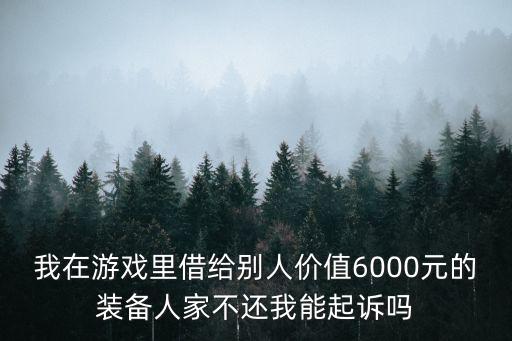 我在游戏里借给别人价值6000元的装备人家不还我能起诉吗